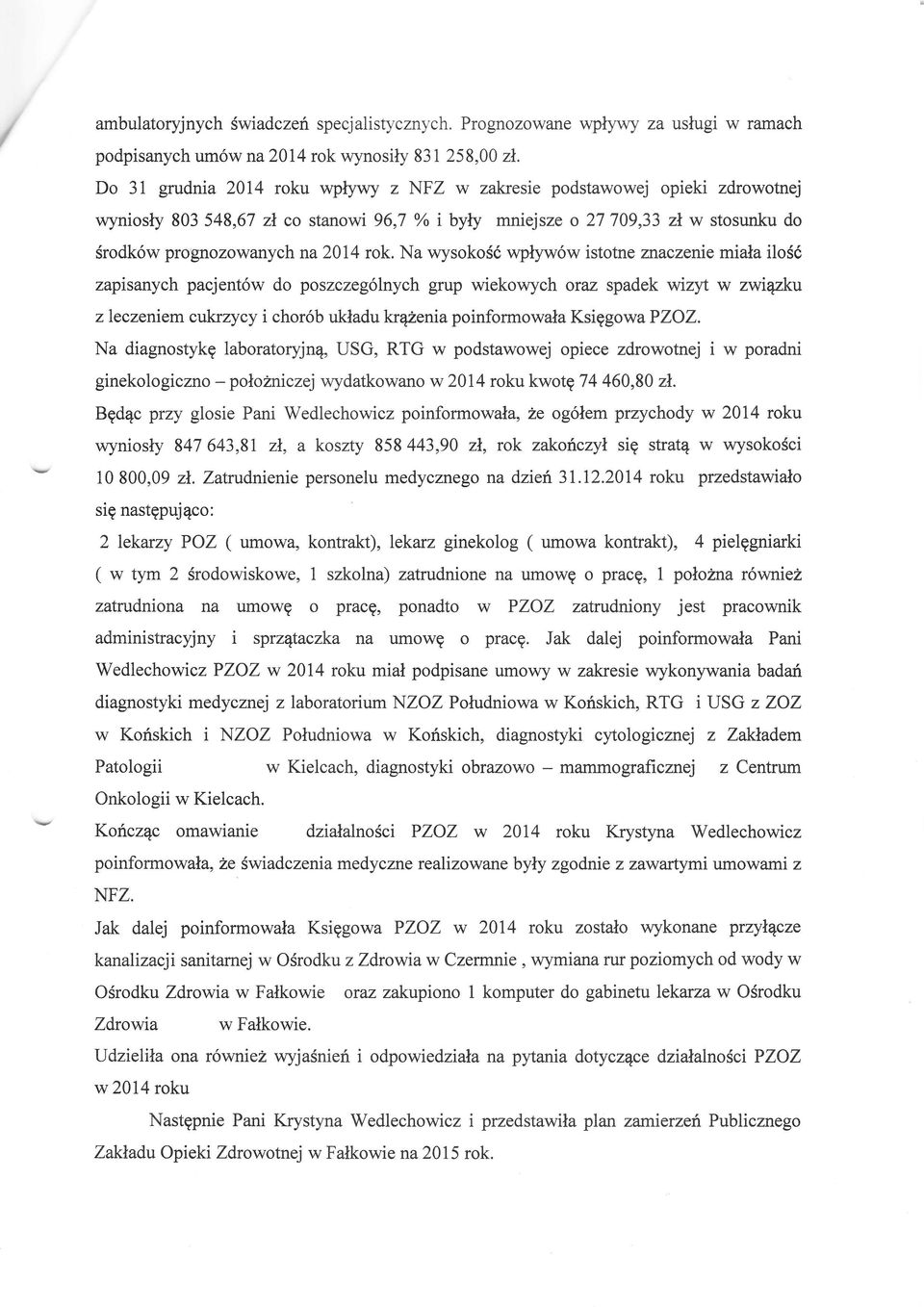 ambulatoryjnych świadczeń specjalistycznych. Prognozowane wpływy za usługi w ramach podpisanych umów na 2014 rok wynosiły 831 258,00 zł.
Do 31 grudnia 2014 roku wpływy z NFZ w zakresie podstawowej opieki zdrowotnej wyniosły 803 548,67 zł co stanowi 96,7 % i były mniejsze o 27 709,33 zł w stosunku do środków prognozowanych na 2014 rok. Na wysokość wpływów istotne znaczenie miała ilość zapisanych pacjentów do poszczególnych grup wiekowych oraz spadek wizyt w związku z leczeniem cukrzycy i chorób układu krążenia poinformowała Księgowa PZOZ.
Na diagnostykę laboratoryjną, USG, RTG w podstawowej opiece zdrowotnej i w poradni ginekologiczno – położniczej wydatkowano w 2014 roku kwotę 74 460,80 zł.
Będąc przy glosie Pani Wedlechowicz poinformowała, że ogółem przychody w 2014 roku wyniosły 847 643,81 zł, a koszty 858 443,90 zł, rok zakończył się stratą w wysokości 10 800,09 zł. Zatrudnienie personelu medycznego na dzień 31.12.2014 roku przedstawiało się następująco:
2 lekarzy POZ ( umowa, kontrakt), lekarz ginekolog ( umowa kontrakt), 4 pielęgniarki ( w tym 2 środowiskowe, 1 szkolna) zatrudnione na umowę o pracę, 1 położna również zatrudniona na umowę o pracę, ponadto w PZOZ zatrudniony jest pracownik administracyjny i sprzątaczka na umowę o pracę. Jak dalej poinformowała Pani Wedlechowicz PZOZ w 2014 roku miał podpisane umowy w zakresie wykonywania badań diagnostyki medycznej z laboratorium NZOZ Południowa w Końskich, RTG i USG z ZOZ w Końskich i NZOZ Południowa w Końskich, diagnostyki cytologicznej z Zakładem Patologii w Kielcach, diagnostyki obrazowo – mammograficznej z Centrum Onkologii w Kielcach.
Kończąc omawianie działalności PZOZ w 2014 roku Krystyna Wedlechowicz poinformowała, że świadczenia medyczne realizowane były zgodnie z zawartymi umowami z NFZ.
Jak dalej poinformowała Księgowa PZOZ w 2014 roku zostało wykonane przyłącze kanalizacji sanitarnej w Ośrodku z Zdrowia w Czermnie , wymiana rur poziomych od wody w Ośrodku Zdrowia w Fałkowie oraz zakupiono 1 komputer do gabinetu lekarza w Ośrodku Zdrowia w Fałkowie.
Udzieliła ona również wyjaśnień i odpowiedziała na pytania dotyczące działalności PZOZ w 2014 roku

Następnie Pani Krystyna Wedlechowicz i przedstawiła plan zamierzeń Publicznego Zakładu Opieki Zdrowotnej w Fałkowie na 2015 rok.